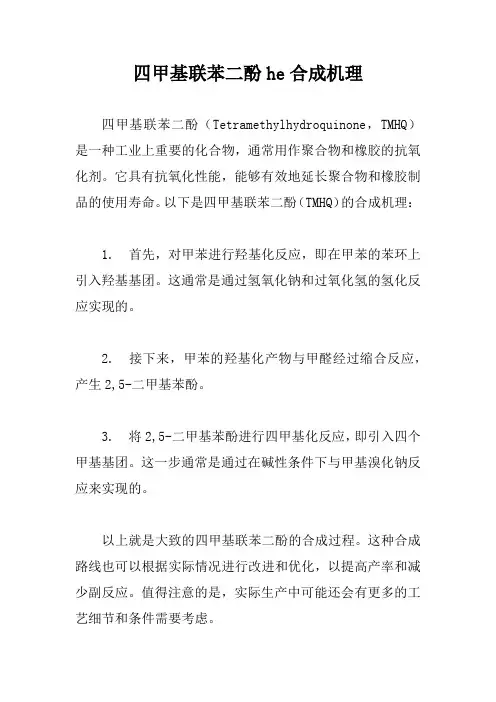 四甲基联苯二酚 he 合成机理

四甲基联苯二酚（Tetramethylhydroquinone，TMHQ）是一种工业上重要的化合物，通常用作聚合物和橡胶的抗氧化剂。它具有抗氧化性能，能够有效地延长聚合物和橡胶制品的使用寿命。以下是四甲基联苯二酚（TMHQ）的合成机理：

1. 首先，对甲苯进行羟基化反应，即在甲苯的苯环上引入羟基基团。这通常是通过氢氧化钠和过氧化氢的氢化反应实现的。

2. 接下来，甲苯的羟基化产物与甲醛经过缩合反应，产生 2,5-二甲基苯酚。

3. 将 2,5-二甲基苯酚进行四甲基化反应，即引入四个甲基基团。这一步通常是通过在碱性条件下与甲基溴化钠反应来实现的。

以上就是大致的四甲基联苯二酚的合成过程。这种合成路线也可以根据实际情况进行改进和优化，以提高产率和减少副反应。值得注意的是，实际生产中可能还会有更多的工艺细节和条件需要考虑。